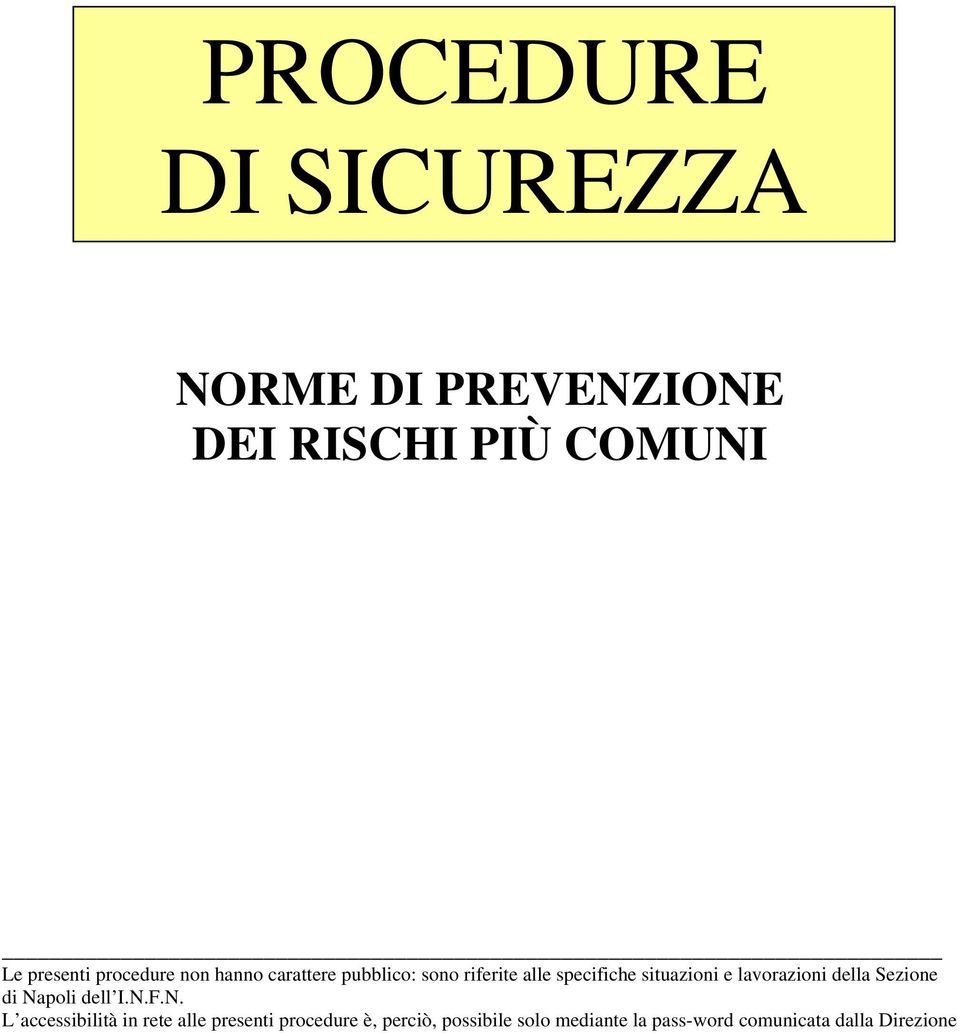 PROCEDURE
DI SICUREZZA

NORME DI PREVENZIONE
DEI RISCHI PIÙ COMUNI

Le presenti procedure non hanno carattere pubblico: sono riferite alle specifiche situazioni e lavorazioni della Sezione di Napoli dell'I.N.F.N.
L'accessibilità in rete alle presenti procedure è, perciò, possibile solo mediante la pass-word comunicata dalla Direzione